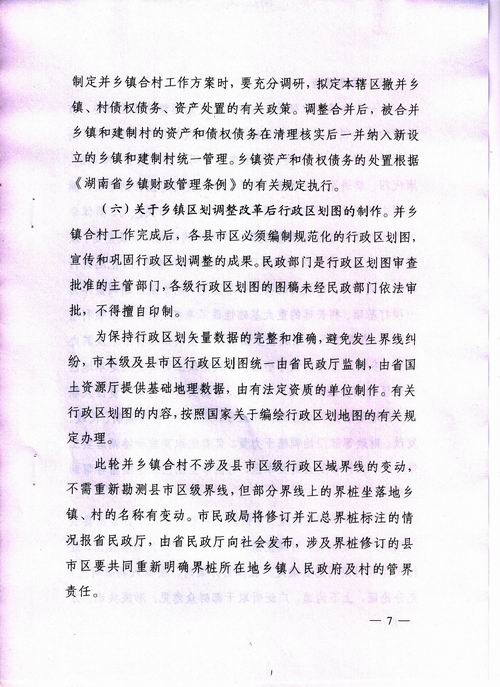 制定并乡镇合村工作方案时，要充分调研，拟定本辖区撤并乡镇、村债权债务、资产处置的有关政策。调整合并后，被合并乡镇和建制村的资产和债权债务在清理核实后一并纳入新设立的乡镇和建制村统一管理。乡镇资产和债权债务的处置根据《湖南省乡镇财政管理条例》的有关规定执行。

（六）关于乡镇区划调整改革后行政区划图的制作。并乡镇合村工作完成后，各县市区必须编制规范化的行政区划图，宣传和巩固行政区划调整的成果。民政部门是行政区划图审查批准的主管部门，各级行政区划图的图稿未经民政部门依法审批，不得擅自印制。

为保持行政区划矢量数据的完整和准确，避免发生界线纠纷，市本级及县市区行政区划图统一由省民政厅监制，由省国土资源厅提供基础地理数据，由有法定资质的单位制作。有关行政区划图的内容，按照国家关于编绘行政区划地图的有关规定办理。

此轮并乡镇合村不涉及县市区级行政区域界线的变动，不需重新勘测县市区级界线，但部分界线上的界桩坐落地乡镇、村的名称有变动。市民政局将修订并汇总界桩标注的情况报省民政厅，由省民政厅向社会发布，涉及界桩修订的县市区要共同重新明确界桩所在地乡镇人民政府及村的管界责任。

— 7 —